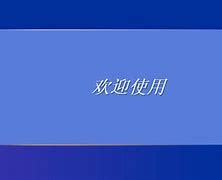 欢迎使用